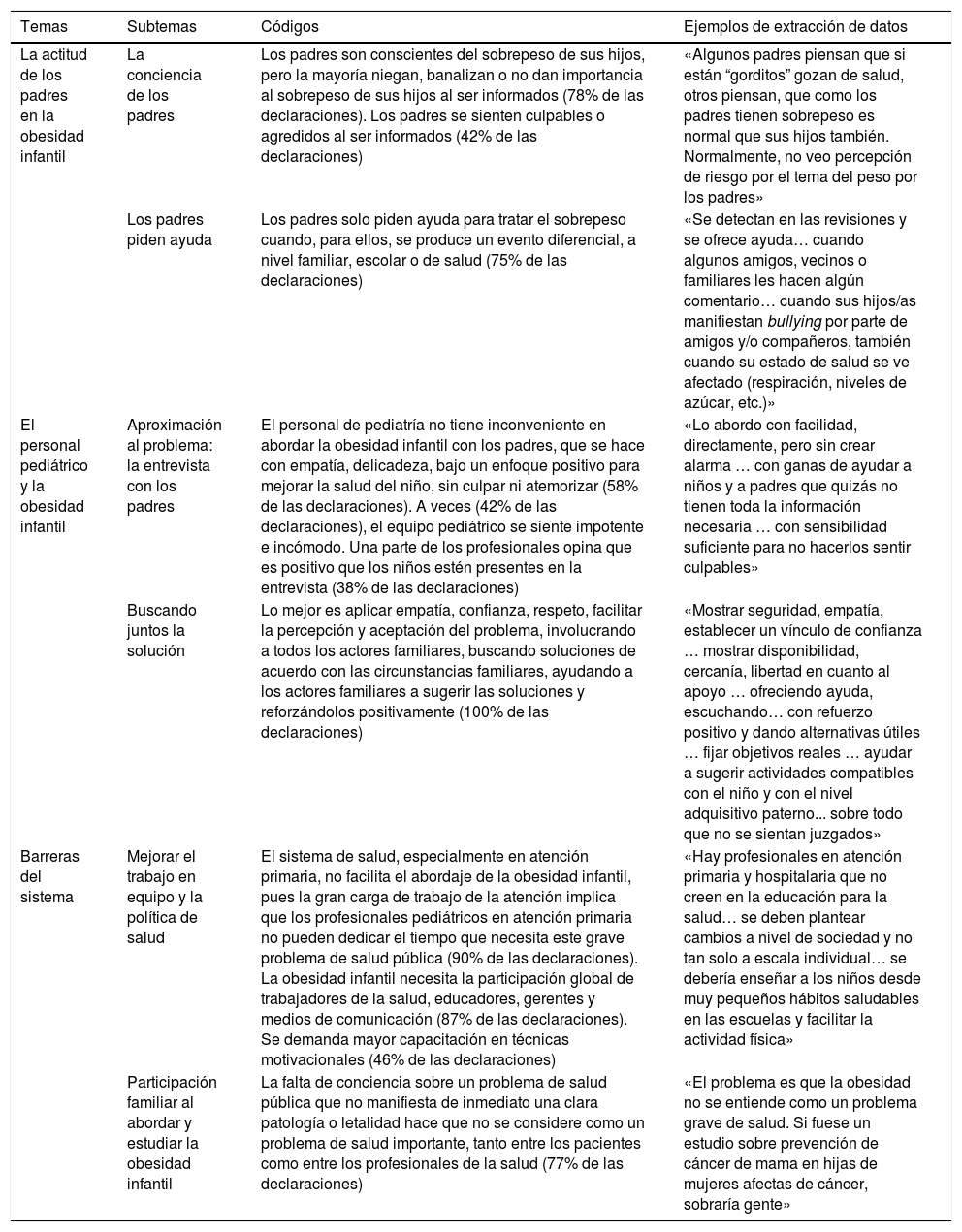 | Temas | Subtemas | Códigos | Ejemplos de extracción de datos |
|---|---|---|---|
| La actitud de los padres en la obesidad infantil | La conciencia de los padres | Los padres son conscientes del sobrepeso de sus hijos, pero la mayoría niegan, banalizan o no dan importancia al sobrepeso de sus hijos al ser informados (78% de las declaraciones). Los padres se sienten culpables o agredidos al ser informados (42% de las declaraciones) | «Algunos padres piensan que si están “gorditos” gozan de salud, otros piensan, que como los padres tienen sobrepeso es normal que sus hijos también. Normalmente, no veo percepción de riesgo por el tema del peso por los padres» |
| | Los padres piden ayuda | Los padres solo piden ayuda para tratar el sobrepeso cuando, para ellos, se produce un evento diferencial, a nivel familiar, escolar o de salud (75% de las declaraciones) | «Se detectan en las revisiones y se ofrece ayuda… cuando algunos amigos, vecinos o familiares les hacen algún comentario… cuando sus hijos/as manifiestan bullying por parte de amigos y/o compañeros, también cuando su estado de salud se ve afectado (respiración, niveles de azúcar, etc.)» |
| El personal pediátrico y la obesidad infantil | Aproximación al problema: la entrevista con los padres | El personal de pediatría no tiene inconveniente en abordar la obesidad infantil con los padres, que se hace con empatía, delicadeza, bajo un enfoque positivo para mejorar la salud del niño, sin culpar ni atemorizar (58% de las declaraciones). A veces (42% de las declaraciones), el equipo pediátrico se siente impotente e incómodo. Una parte de los profesionales opina que es positivo que los niños estén presentes en la entrevista (38% de las declaraciones) | «Lo abordo con facilidad, directamente, pero sin crear alarma … con ganas de ayudar a niños y a padres que quizás no tienen toda la información necesaria … con sensibilidad suficiente para no hacerlos sentir culpables» |
| | Buscando juntos la solución | Lo mejor es aplicar empatía, confianza, respeto, facilitar la percepción y aceptación del problema, involucrando a todos los actores familiares, buscando soluciones de acuerdo con las circunstancias familiares, ayudando a los actores familiares a sugerir las soluciones y reforzándolos positivamente (100% de las declaraciones) | «Mostrar seguridad, empatía, establecer un vínculo de confianza … mostrar disponibilidad, cercanía, libertad en cuanto al apoyo … ofreciendo ayuda, escuchando… con refuerzo positivo y dando alternativas útiles … fijar objetivos reales … ayudar a sugerir actividades compatibles con el niño y con el nivel adquisitivo paterno... sobre todo que no se sientan juzgados» |
| Barreras del sistema | Mejorar el trabajo en equipo y la política de salud | El sistema de salud, especialmente en atención primaria, no facilita el abordaje de la obesidad infantil, pues la gran carga de trabajo de la atención implica que los profesionales pediátricos en atención primaria no pueden dedicar el tiempo que necesita este grave problema de salud pública (90% de las declaraciones). La obesidad infantil necesita la participación global de trabajadores de la salud, educadores, gerentes y medios de comunicación (87% de las declaraciones). Se demanda mayor capacitación en técnicas motivacionales (46% de las declaraciones) | «Hay profesionales en atención primaria y hospitalaria que no creen en la educación para la salud… se deben plantear cambios a nivel de sociedad y no tan solo a escala individual… se debería enseñar a los niños desde muy pequeños hábitos saludables en las escuelas y facilitar la actividad física» |
| | Participación familiar al abordar y estudiar la obesidad infantil | La falta de conciencia sobre un problema de salud pública que no manifiesta de inmediato una clara patología o letalidad hace que no se considere como un problema de salud importante, tanto entre los pacientes como entre los profesionales de la salud (77% de las declaraciones) | «El problema es que la obesidad no se entiende como un problema grave de salud. Si fuese un estudio sobre prevención de cáncer de mama en hijas de mujeres afectas de cáncer, sobraría gente» |